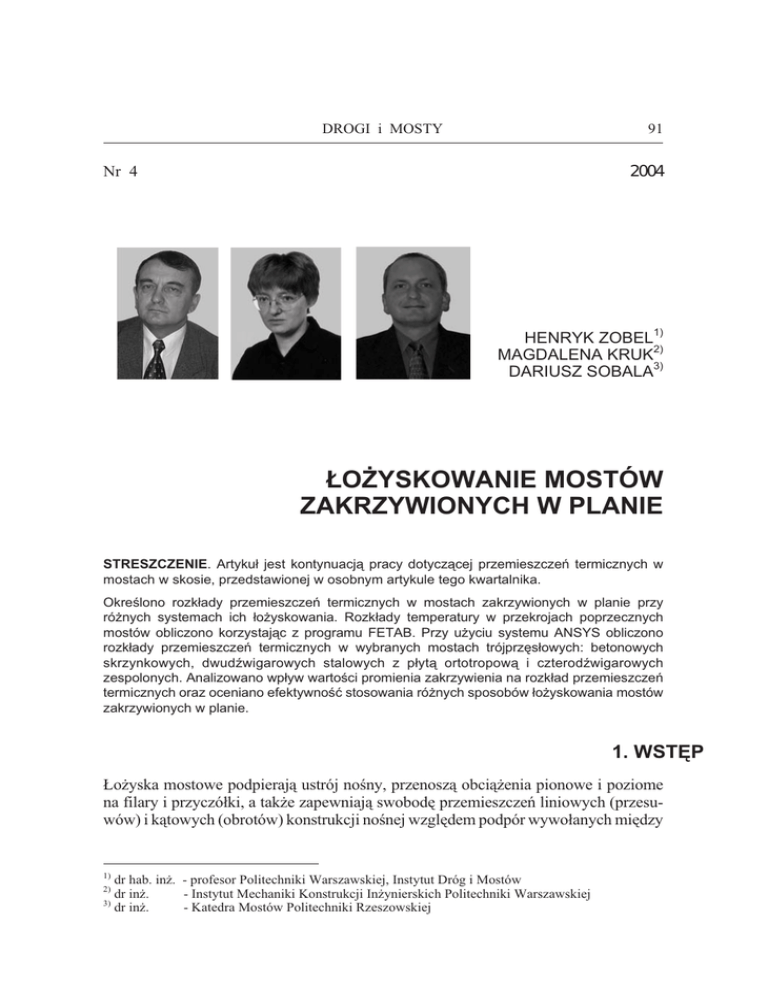 DROGI i MOSTY 91

Nr 4 2004

HENRYK ZOBEL$^{1)}$
MAGDALENA KRUK$^{2)}$
DARIUSZ SOBALA$^{3)}$

ŁOŻYSKOWANIE MOSTÓW ZAKRZYWIONYCH W PLANIE

STRESZCZENIE. Artykuł jest kontynuacją pracy dotyczącej przemieszczeń termicznych w mostach w skosie, przedstawionej w osobnym artykule tego kwartalnika.

Określono rozkłady przemieszczeń termicznych w mostach zakrzywionych w planie przy różnych systemach ich łożyskowania. Rozkłady temperatury w przekrojach poprzecznych mostów obliczono korzystając z programu FETAB. Przy użyciu systemu ANSYS obliczono rozkłady przemieszczeń termicznych w wybranych mostach trójprzęsłowych: betonowych skrzynkowych, dwudźwigarowych stalowych z płytą ortotropową i czterodźwigarowych zespolonych. Analizowano wpływ wartości promienia zakrzywienia na rozkład przemieszczeń termicznych oraz oceniano efektywność stosowania różnych sposobów łożyskowania mostów zakrzywionych w planie.

1. WSTĘP

Łożyska mostowe podpierają ustrój nośny, przenoszą obciążenia pionowe i poziome na filary i przyczółki, a także zapewniają swobodę przemieszczeń liniowych (przesuwów) i kątowych (obrotów) konstrukcji nośnej względem podpór wywołanych między

$^{1)}$ dr hab. inż. - profesor Politechniki Warszawskiej, Instytut Dróg i Mostów
$^{2)}$ dr inż. - Instytut Mechaniki Konstrukcji Inżynierskich Politechniki Warszawskiej
$^{3)}$ dr inż. - Katedra Mostów Politechniki Rzeszowskiej